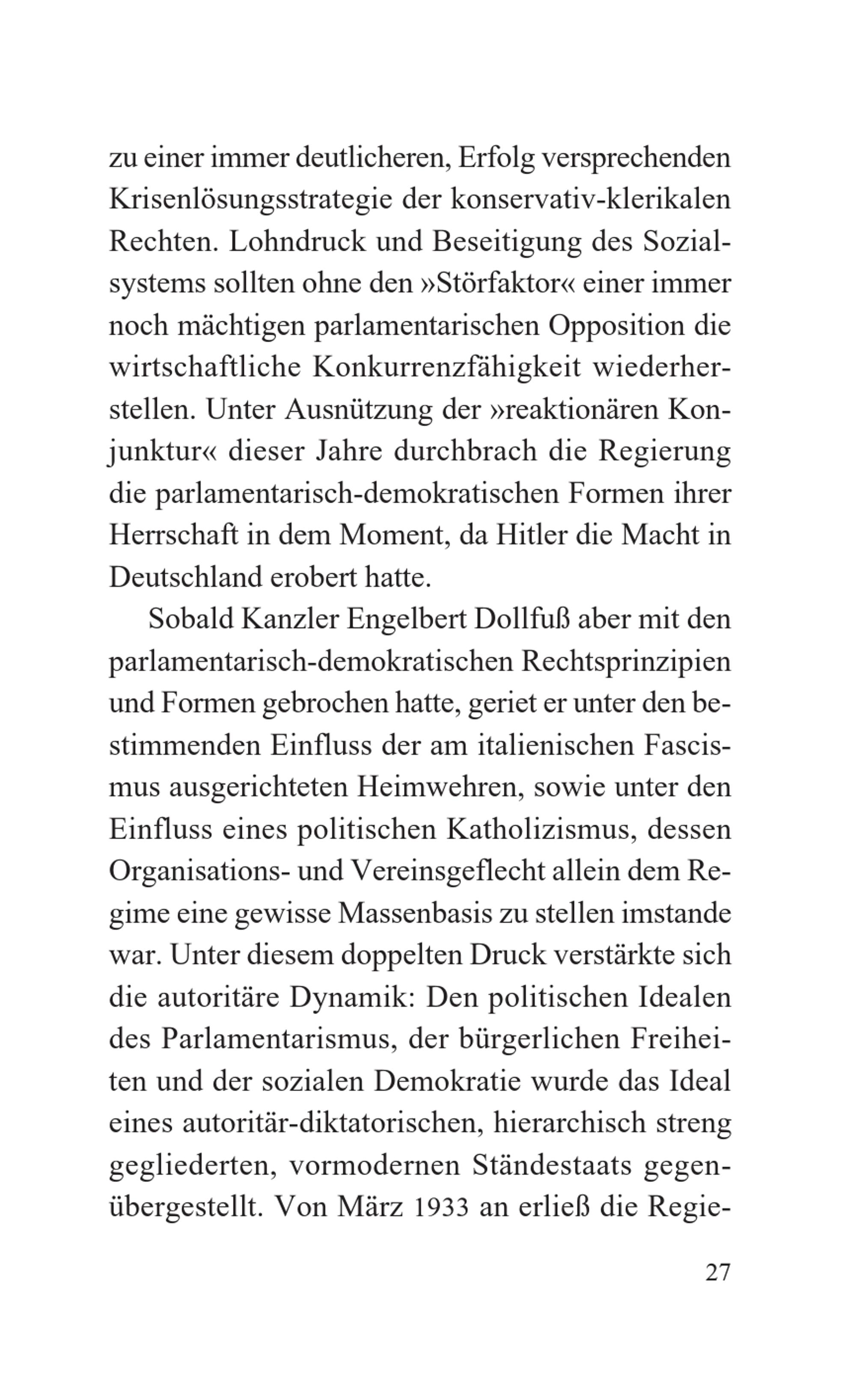 zu einer immer deutlicheren, Erfolg versprechenden Krisenlösungsstrategie der konservativ-klerikalen Rechten. Lohndruck und Beseitigung des Sozialsystems sollten ohne den »Störfaktor« einer immer noch mächtigen parlamentarischen Opposition die wirtschaftliche Konkurrenzfähigkeit wiederherstellen. Unter Ausnützung der »reaktionären Konjunktur« dieser Jahre durchbrach die Regierung die parlamentarisch-demokratischen Formen ihrer Herrschaft in dem Moment, da Hitler die Macht in Deutschland erobert hatte.

Sobald Kanzler Engelbert Dollfuß aber mit den parlamentarisch-demokratischen Rechtsprinzipien und Formen gebrochen hatte, geriet er unter den bestimmenden Einfluss der am italienischen Fascismus ausgerichteten Heimwehren, sowie unter den Einfluss eines politischen Katholizismus, dessen Organisations- und Vereinsgeflecht allein dem Regime eine gewisse Massenbasis zu stellen imstande war. Unter diesem doppelten Druck verstärkte sich die autoritäre Dynamik: Den politischen Idealen des Parlamentarismus, der bürgerlichen Freiheiten und der sozialen Demokratie wurde das Ideal eines autoritär-diktatorischen, hierarchisch streng gegliederten, vormodernen Ständestaats gegenübergestellt. Von März 1933 an erließ die Regie-

27